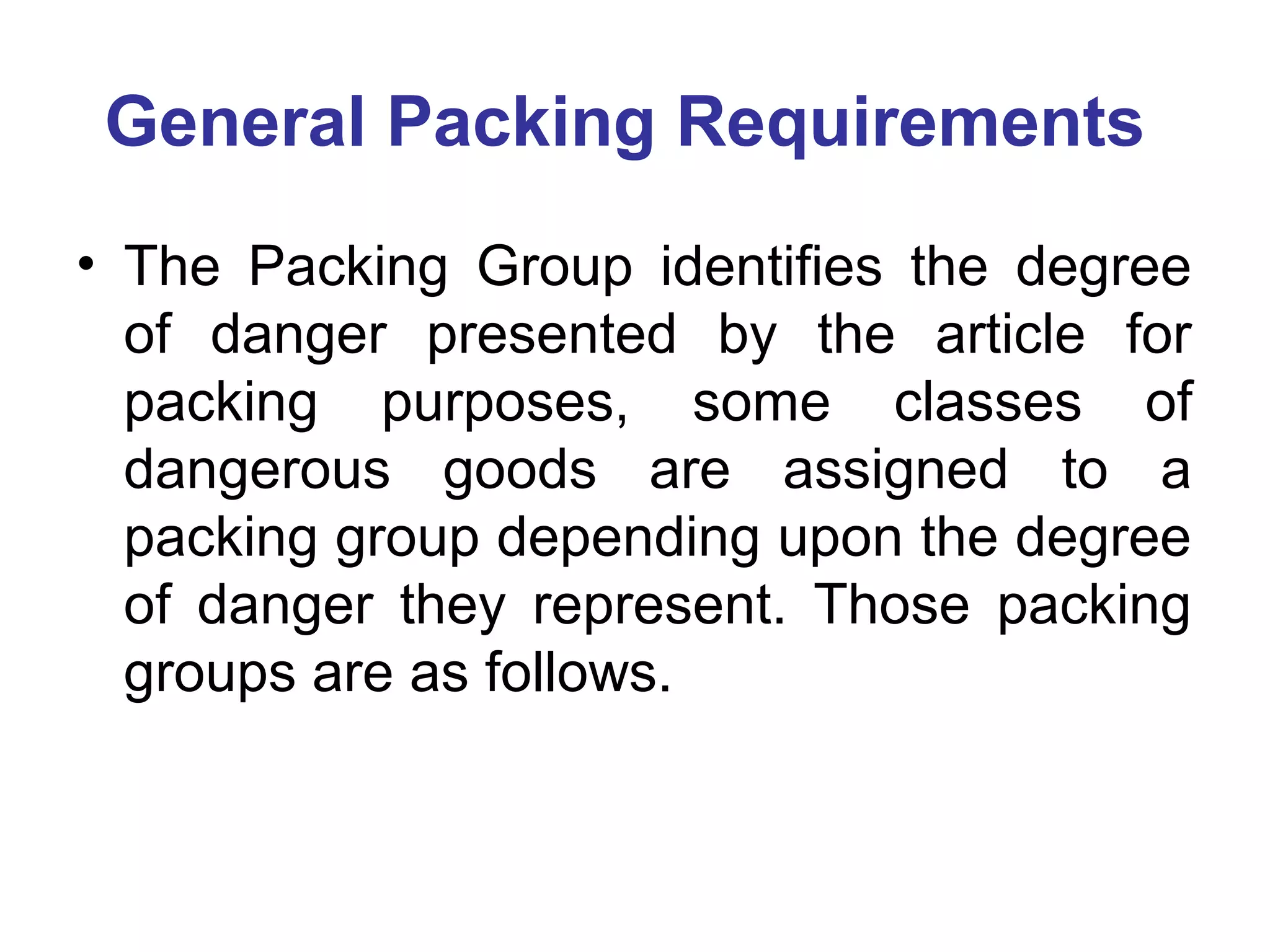 General Packing Requirements

• The Packing Group identifies the degree of danger presented by the article for packing purposes, some classes of dangerous goods are assigned to a packing group depending upon the degree of danger they represent. Those packing groups are as follows.